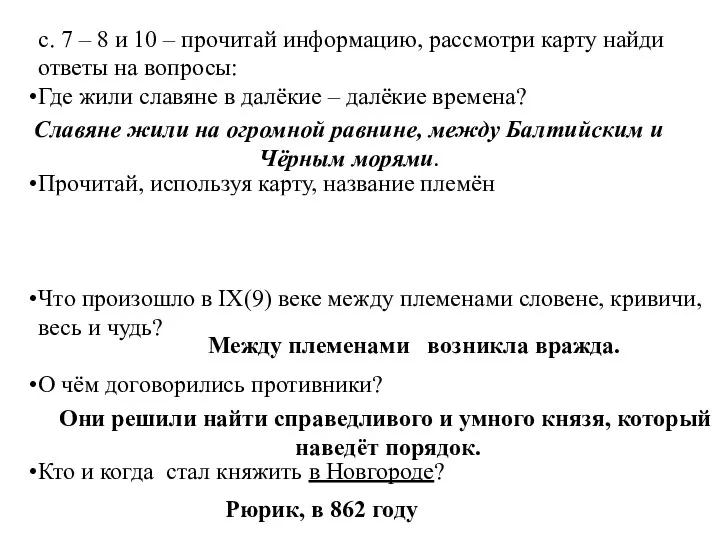 с. 7 – 8 и 10 – прочитай информацию, рассмотри карту найди ответы на вопросы:

•Где жили славяне в далёкие – далёкие времена?

Славяне жили на огромной равнине, между Балтийским и Чёрным морями.

•Прочитай, используя карту, название племён

•Что произошло в IX(9) веке между племенами словене, кривичи, весь и чудь?

Между племенами возникла вражда.

•О чём договорились противники?

Они решили найти справедливого и умного князя, который наведёт порядок.

•Кто и когда стал княжить в Новгороде?

Рюрик, в 862 году